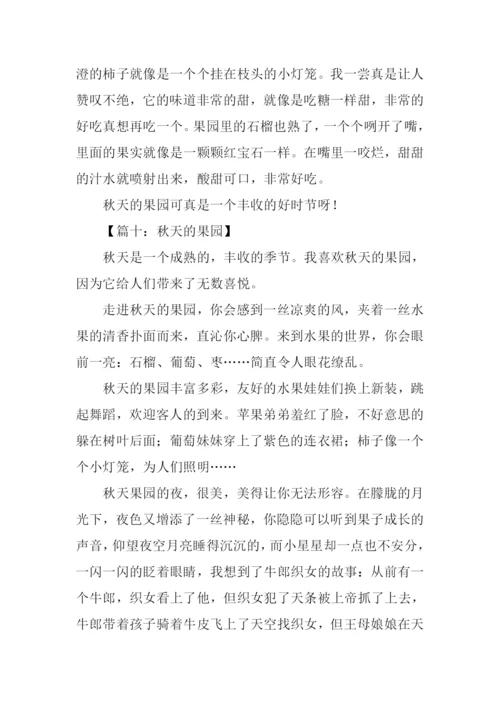 澄的柿子就像是一个个挂在枝头的小灯笼。我一尝真是让人赞叹不绝，它的味道非常的甜，就像是吃糖一样甜，非常的好吃真想再吃一个。果园里的石榴也熟了，一个个咧开了嘴，里面的果实就像是一颗颗红宝石一样。在嘴里一咬烂，甜甜的汁水就喷射出来，酸甜可口，非常好吃。

秋天的果园可真是一个丰收的好时节呀！

【篇十：秋天的果园】

秋天是一个成熟的，丰收的季节。我喜欢秋天的果园，因为它给人们带来了无数喜悦。

走进秋天的果园，你会感到一丝凉爽的风，夹着一丝水果的清香扑面而来，直沁你心脾。来到水果的世界，你会眼前一亮：石榴、葡萄、枣……简直令人眼花缭乱。

秋天的果园丰富多彩，友好的水果娃娃们换上新装，跳起舞蹈，欢迎客人的到来。苹果弟弟羞红了脸，不好意思的躲在树叶后面；葡萄妹妹穿上了紫色的连衣裙；柿子像一个个小灯笼，为人们照明……

秋天果园的夜，很美，美得让你无法形容。在朦胧的月光下，夜色又增添了一丝神秘，你隐隐可以听到果子成长的声音，仰望夜空月亮睡得沉沉的，而小星星却一点也不安分，一闪一闪的眨着眼睛，我想到了牛郎织女的故事：从前有一个牛郎，织女看上了他，但织女犯了天条被上帝抓了上去，牛郎带着孩子骑着牛皮飞上了天空找织女，但王母娘娘在天